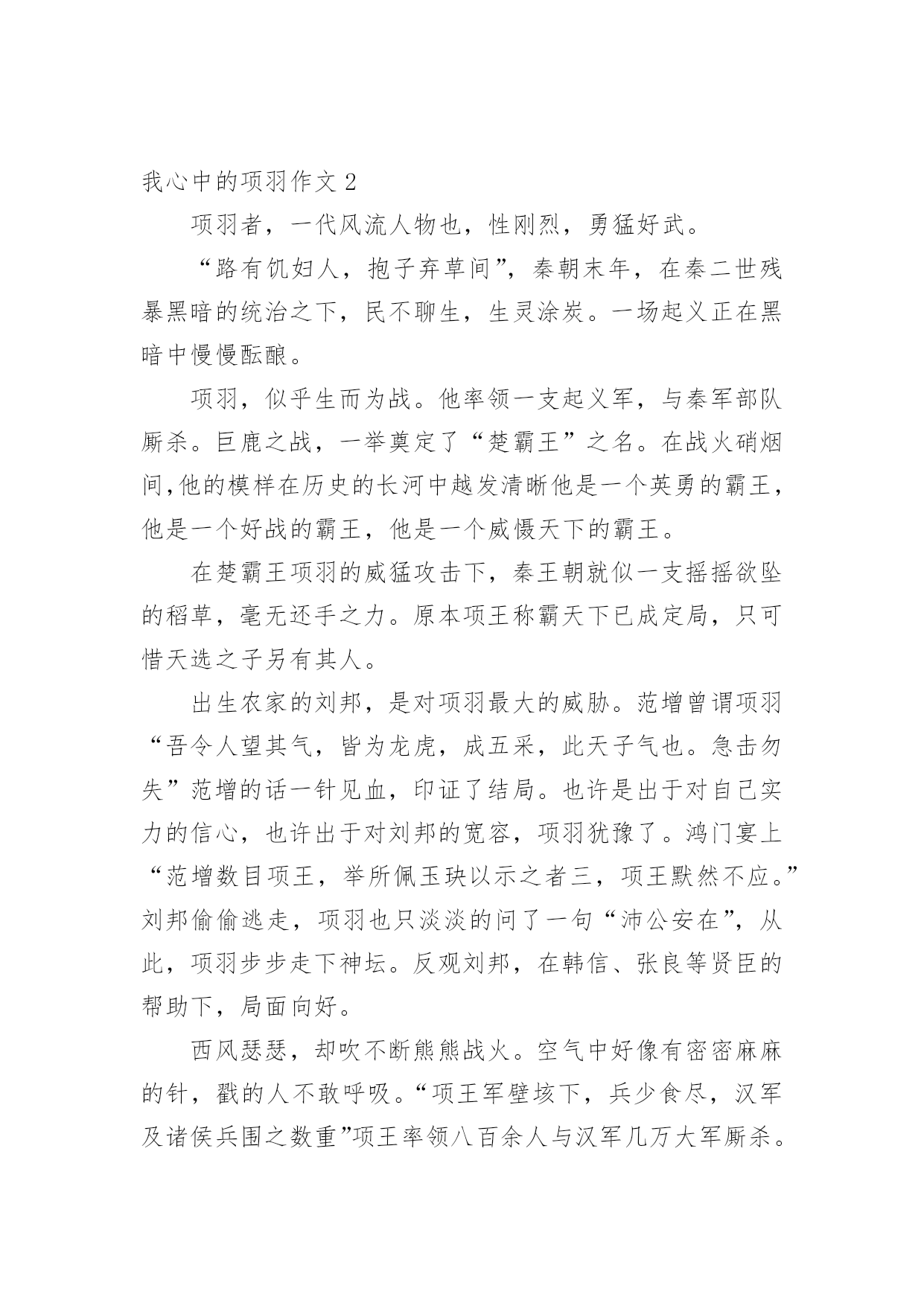 我心中的项羽作文 2

项羽者，一代风流人物也，性刚烈，勇猛好武。

“路有饥妇人，抱子弃草间”，秦朝末年，在秦二世残暴黑暗的统治之下，民不聊生，生灵涂炭。一场起义正在黑暗中慢慢酝酿。

项羽，似乎生而为战。他率领一支起义军，与秦军部队厮杀。巨鹿之战，一举奠定了“楚霸王”之名。在战火硝烟间,他的模样在历史的长河中越发清晰他是一个英勇的霸王，他是一个好战的霸王，他是一个威慑天下的霸王。

在楚霸王项羽的威猛攻击下，秦王朝就似一支摇摇欲坠的稻草，毫无还手之力。原本项王称霸天下已成定局，只可惜天选之子另有其人。

出生农家的刘邦，是对项羽最大的威胁。范增曾谓项羽“吾令人望其气，皆为龙虎，成五采，此天子气也。急击勿失”范增的话一针见血，印证了结局。也许是出于对自己实力的信心，也许出于对刘邦的宽容，项羽犹豫了。鸿门宴上“范增数目项王，举所佩玉玦以示之者三，项王默然不应。”刘邦偷偷逃走，项羽也只淡淡的问了一句“沛公安在”，从此，项羽步步走下神坛。反观刘邦，在韩信、张良等贤臣的帮助下，局面向好。

西风瑟瑟，却吹不断熊熊战火。空气中好像有密密麻麻的针，戳的人不敢呼吸。“项王军壁垓下，兵少食尽，汉军及诸侯兵围之数重”项王率领八百余人与汉军几万大军厮杀。